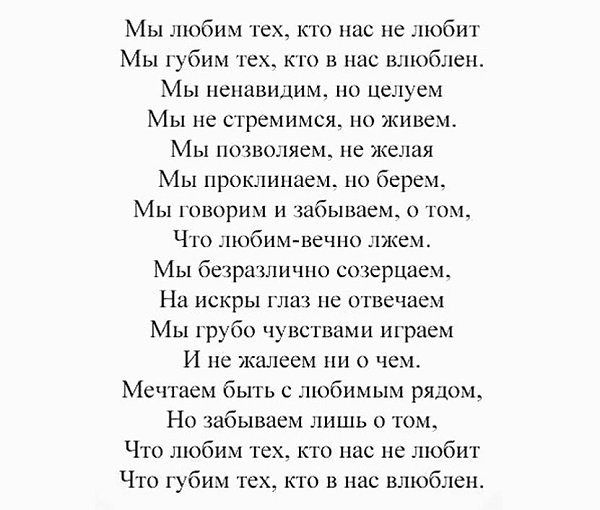 Мы любим тех, кто нас не любит
Мы губим тех, кто в нас влюблен.
Мы ненавидим, но целуем
Мы не стремимся, но живем.
Мы позволяем, не желая
Мы проклинаем, но берем,
Мы говорим и забываем, о том,
Что любим-вечно лжем.
Мы безразлично созерцаем,
На искры глаз не отвечаем
Мы грубо чувствами играем
И не жалеем ни о чем.
Мечтаем быть с любимым рядом,
Но забываем лишь о том,
Что любим тех, кто нас не любит
Что губим тех, кто в нас влюблен.